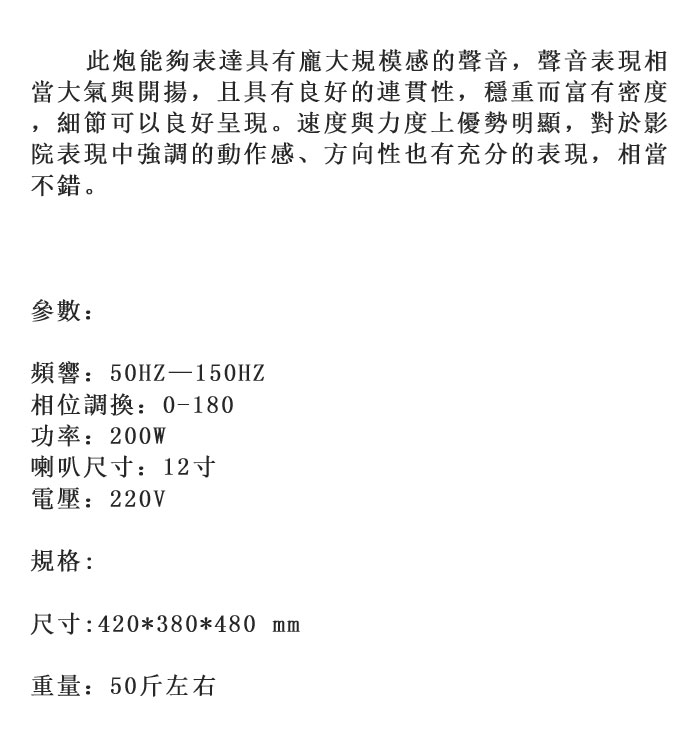 此炮能夠表達具有龐大規模感的聲音，聲音表現相當大氣與開揚，且具有良好的連貫性，穩重而富有密度，細節可以良好呈現。速度與力度上優勢明顯，對於影院表現中強調的動作感、方向性也有充分的表現，相當不錯。

參數：

頻響：50HZ—150HZ
相位調換：0-180
功率：200W
喇叭尺寸：12寸
電壓：220V

規格:

尺寸:420*380*480 mm

重量：50斤左右